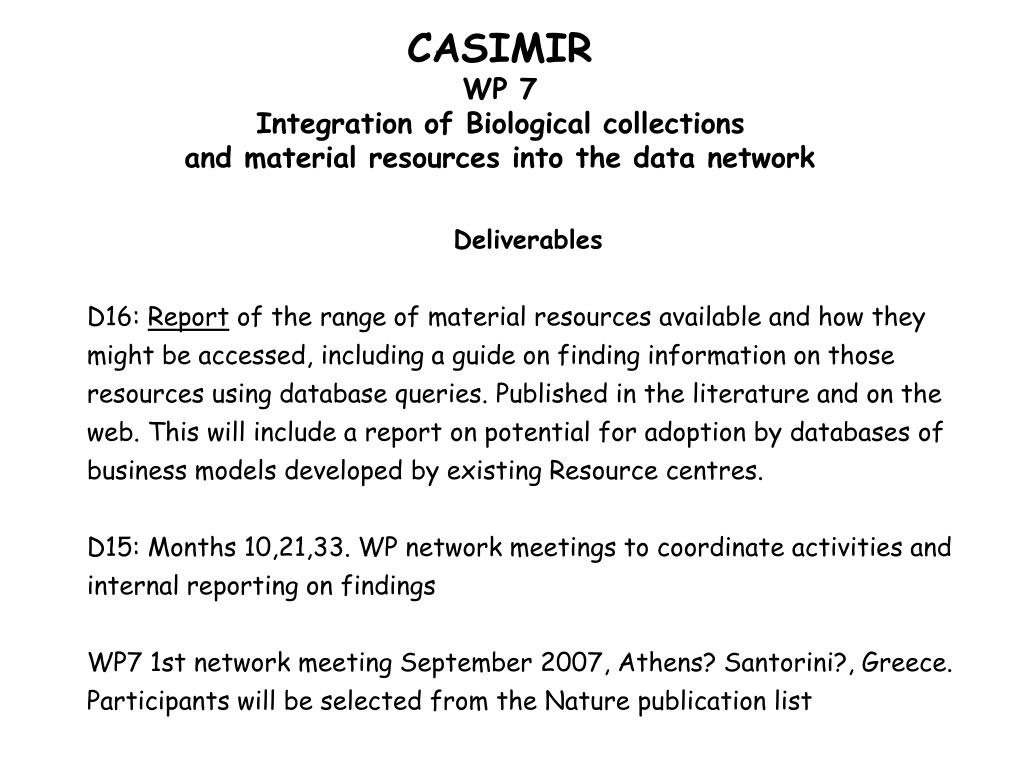 CASIMIR
WP 7
Integration of Biological collections
and material resources into the data network

Deliverables

D16: Report of the range of material resources available and how they might be accessed, including a guide on finding information on those resources using database queries. Published in the literature and on the web. This will include a report on potential for adoption by databases of business models developed by existing Resource centres.

D15: Months 10,21,33. WP network meetings to coordinate activities and internal reporting on findings

WP7 1st network meeting September 2007, Athens? Santorini?, Greece. Participants will be selected from the Nature publication list